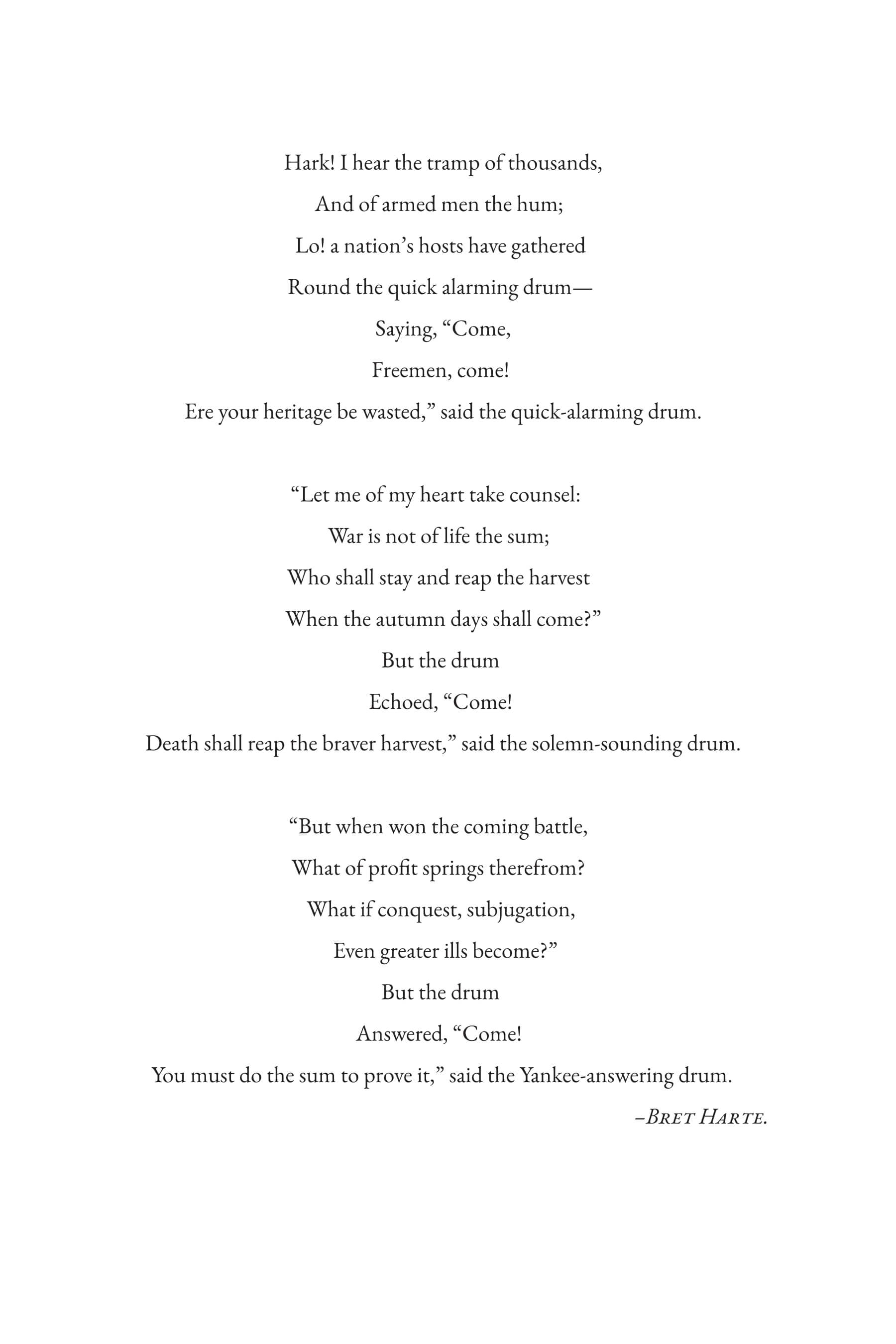 Hark! I hear the tramp of thousands,
And of armed men the hum;
Lo! a nation's hosts have gathered
Round the quick alarming drum—
Saying, "Come,
Freemen, come!
Ere your heritage be wasted," said the quick-alarming drum.

"Let me of my heart take counsel:
War is not of life the sum;
Who shall stay and reap the harvest
When the autumn days shall come?"
But the drum
Echoed, "Come!
Death shall reap the braver harvest," said the solemn-sounding drum.

"But when won the coming battle,
What of profit springs therefrom?
What if conquest, subjugation,
Even greater ills become?"
But the drum
Answered, "Come!
You must do the sum to prove it," said the Yankee-answering drum.

–Bret Harte.